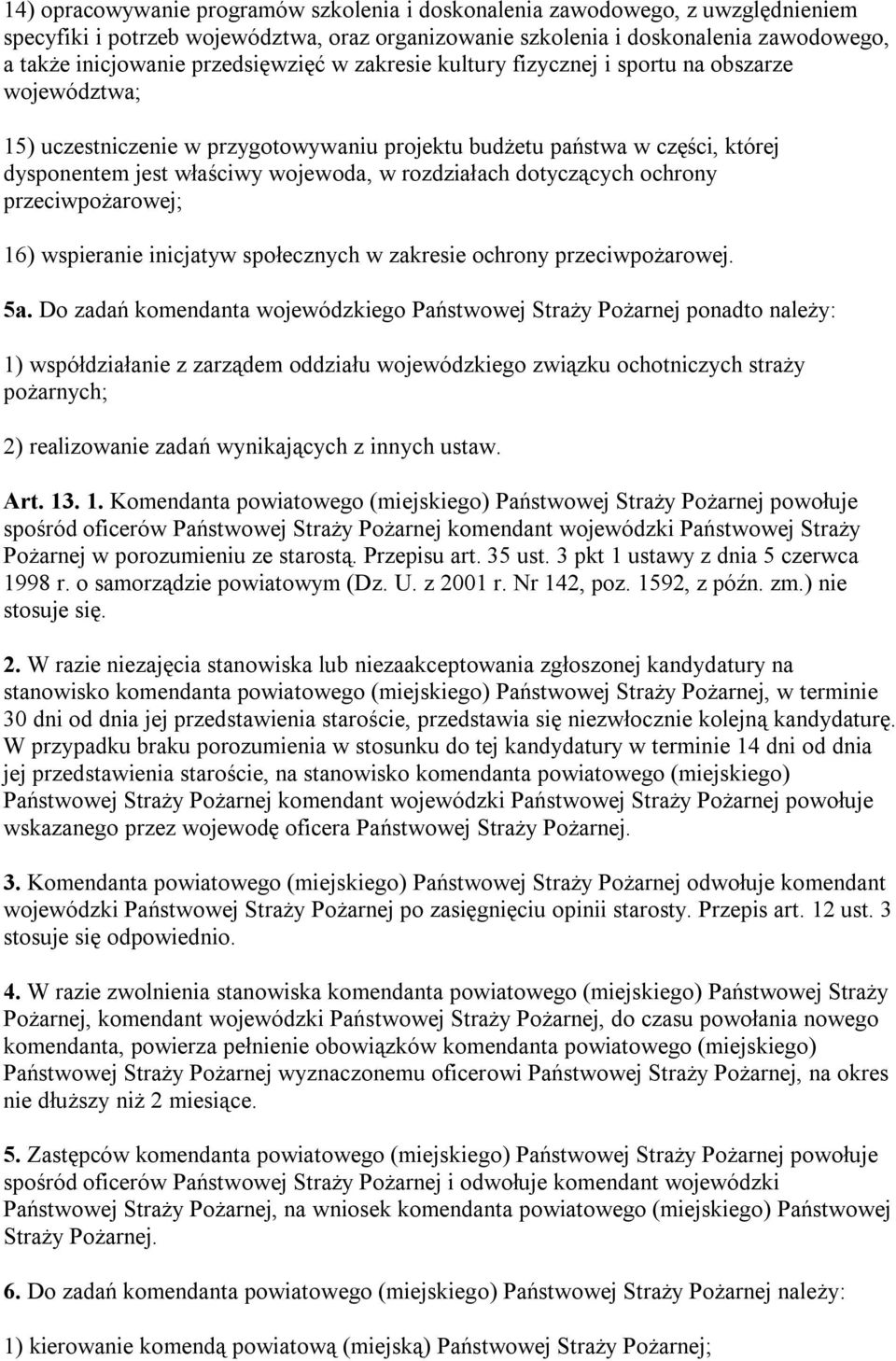 14) opracowywanie programów szkolenia i doskonalenia zawodowego, z uwzględnieniem specyfiki i potrzeb województwa, oraz organizowanie szkolenia i doskonalenia zawodowego, a także inicjowanie przedsięwzięć w zakresie kultury fizycznej i sportu na obszarze województwa;

15) uczestniczenie w przygotowywaniu projektu budżetu państwa w części, której dysponentem jest właściwy wojewoda, w rozdziałach dotyczących ochrony przeciwpożarowej;

16) wspieranie inicjatyw społecznych w zakresie ochrony przeciwpożarowej.

5a. Do zadań komendanta wojewódzkiego Państwowej Straży Pożarnej ponadto należy:

1) współdziałanie z zarządem oddziału wojewódzkiego związku ochotniczych straży pożarnych;

2) realizowanie zadań wynikających z innych ustaw.

Art. 13. 1. Komendanta powiatowego (miejskiego) Państwowej Straży Pożarnej powołuje spośród oficerów Państwowej Straży Pożarnej komendant wojewódzki Państwowej Straży Pożarnej w porozumieniu ze starostą. Przepisu art. 35 ust. 3 pkt 1 ustawy z dnia 5 czerwca 1998 r. o samorządzie powiatowym (Dz. U. z 2001 r. Nr 142, poz. 1592, z późn. zm.) nie stosuje się.

2. W razie niezajęcia stanowiska lub niezaakceptowania zgłoszonej kandydatury na stanowisko komendanta powiatowego (miejskiego) Państwowej Straży Pożarnej, w terminie 30 dni od dnia jej przedstawienia staroście, przedstawia się niezwłocznie kolejną kandydaturę. W przypadku braku porozumienia w stosunku do tej kandydatury w terminie 14 dni od dnia jej przedstawienia staroście, na stanowisko komendanta powiatowego (miejskiego) Państwowej Straży Pożarnej komendant wojewódzki Państwowej Straży Pożarnej powołuje wskazanego przez wojewodę oficera Państwowej Straży Pożarnej.

3. Komendanta powiatowego (miejskiego) Państwowej Straży Pożarnej odwołuje komendant wojewódzki Państwowej Straży Pożarnej po zasięgnięciu opinii starosty. Przepis art. 12 ust. 3 stosuje się odpowiednio.

4. W razie zwolnienia stanowiska komendanta powiatowego (miejskiego) Państwowej Straży Pożarnej, komendant wojewódzki Państwowej Straży Pożarnej, do czasu powołania nowego komendanta, powierza pełnienie obowiązków komendanta powiatowego (miejskiego) Państwowej Straży Pożarnej wyznaczonemu oficerowi Państwowej Straży Pożarnej, na okres nie dłuższy niż 2 miesiące.

5. Zastępców komendanta powiatowego (miejskiego) Państwowej Straży Pożarnej powołuje spośród oficerów Państwowej Straży Pożarnej i odwołuje komendant wojewódzki Państwowej Straży Pożarnej, na wniosek komendanta powiatowego (miejskiego) Państwowej Straży Pożarnej.

6. Do zadań komendanta powiatowego (miejskiego) Państwowej Straży Pożarnej należy:

1) kierowanie komendą powiatową (miejską) Państwowej Straży Pożarnej;